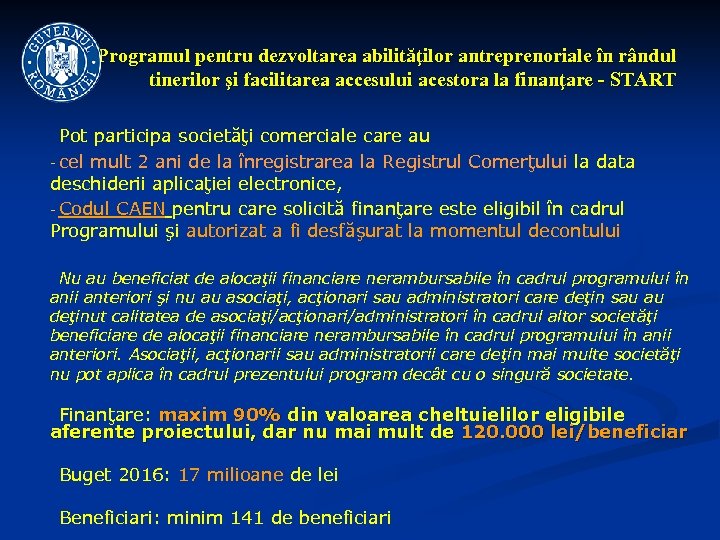 GUVERNUL ROMÂNIEI

Programul pentru dezvoltarea abilităţilor antreprenoriale în rândul tinerilor şi facilitarea accesului acestora la finanţare - START

Pot participa societăţi comerciale care au
- cel mult 2 ani de la înregistrarea la Registrul Comerţului la data deschiderii aplicaţiei electronice,
- Codul CAEN pentru care solicită finanţare este eligibil în cadrul Programului şi autorizat a fi desfăşurat la momentul decontului

Nu au beneficiat de alocaţii financiare nerambursabile în cadrul programului în anii anteriori şi nu au asociaţi, acţionari sau administratori care deţin sau au deţinut calitatea de asociaţi/acţionari/administratori în cadrul altor societăţi beneficiare de alocaţii financiare nerambursabile în cadrul programului în anii anteriori. Asociaţii, acţionarii sau administratorii care deţin mai multe societăţi nu pot aplica în cadrul prezentului program decât cu o singură societate.

Finanţare: maxim 90% din valoarea cheltuielilor eligibile aferente proiectului, dar nu mai mult de 120.000 lei/beneficiar

Buget 2016: 17 milioane de lei

Beneficiari: minim 141 de beneficiari